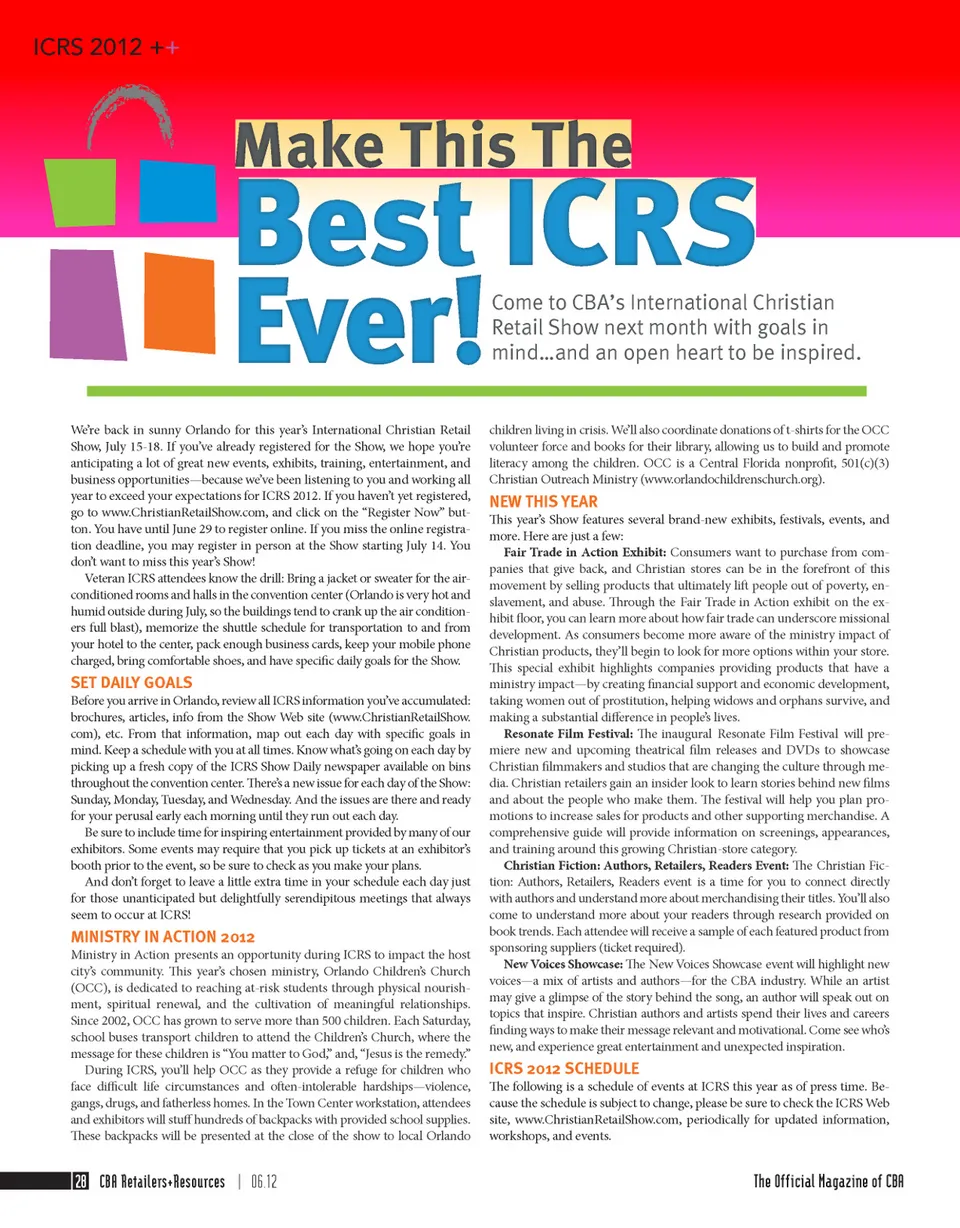 ICRS 2012 ++

Make This The Best ICRS Ever!

Come to CBA's International Christian Retail Show next month with goals in mind...and an open heart to be inspired.

We're back in sunny Orlando for this year's International Christian Retail Show, July 15-18. If you've already registered for the Show, we hope you're anticipating a lot of great new events, exhibits, training, entertainment, and business opportunities—because we've been listening to you and working all year to exceed your expectations for ICRS 2012. If you haven't yet registered, go to www.ChristianRetailShow.com, and click on the "Register Now" button. You have until June 29 to register online. If you miss the online registration deadline, you may register in person at the Show starting July 14. You don't want to miss this year's Show!

Veteran ICRS attendees know the drill: Bring a jacket or sweater for the air-conditioned rooms and halls in the convention center (Orlando is very hot and humid outside during July, so the buildings tend to crank up the air conditioners full blast), memorize the shuttle schedule for transportation to and from your hotel to the center, pack enough business cards, keep your mobile phone charged, bring comfortable shoes, and have specific daily goals for the Show.

SET DAILY GOALS

Before you arrive in Orlando, review all ICRS information you've accumulated: brochures, articles, info from the Show Web site (www.ChristianRetailShow.com), etc. From that information, map out each day with specific goals in mind. Keep a schedule with you at all times. Know what's going on each day by picking up a fresh copy of the ICRS Show Daily newspaper available on bins throughout the convention center. There's a new issue for each day of the Show: Sunday, Monday, Tuesday, and Wednesday. And the issues are there and ready for your perusal early each morning until they run out each day.

Be sure to include time for inspiring entertainment provided by many of our exhibitors. Some events may require that you pick up tickets at an exhibitor's booth prior to the event, so be sure to check as you make your plans.

And don't forget to leave a little extra time in your schedule each day just for those unanticipated but delightfully serendipitous meetings that always seem to occur at ICRS!

MINISTRY IN ACTION 2012

Ministry in Action presents an opportunity during ICRS to impact the host city's community. This year's chosen ministry, Orlando Children's Church (OCC), is dedicated to reaching at-risk students through physical nourishment, spiritual renewal, and the cultivation of meaningful relationships. Since 2002, OCC has grown to serve more than 500 children. Each Saturday, school buses transport children to attend the Children's Church, where the message for these children is "You matter to God," and, "Jesus is the remedy."

During ICRS, you'll help OCC as they provide a refuge for children who face difficult life circumstances and often-intolerable hardships—violence, gangs, drugs, and fatherless homes. In the Town Center workstation, attendees and exhibitors will stuff hundreds of backpacks with provided school supplies. These backpacks will be presented at the close of the show to local Orlando children living in crisis. We'll also coordinate donations of t-shirts for the OCC volunteer force and books for their library, allowing us to build and promote literacy among the children. OCC is a Central Florida nonprofit, 501(c)(3) Christian Outreach Ministry (www.orlandochildrenschurch.org).

NEW THIS YEAR

This year's Show features several brand-new exhibits, festivals, events, and more. Here are just a few:

Fair Trade in Action Exhibit: Consumers want to purchase from companies that give back, and Christian stores can be in the forefront of this movement by selling products that ultimately lift people out of poverty, enslavement, and abuse. Through the Fair Trade in Action exhibit on the exhibit floor, you can learn more about how fair trade can underscore missional development. As consumers become more aware of the ministry impact of Christian products, they'll begin to look for more options within your store. This special exhibit highlights companies providing products that have a ministry impact—by creating financial support and economic development, taking women out of prostitution, helping widows and orphans survive, and making a substantial difference in people's lives.

Resonate Film Festival: The inaugural Resonate Film Festival will premiere new and upcoming theatrical film releases and DVDs to showcase Christian filmmakers and studios that are changing the culture through media. Christian retailers gain an insider look to learn stories behind new films and about the people who make them. The festival will help you plan promotions to increase sales for products and other supporting merchandise. A comprehensive guide will provide information on screenings, appearances, and training around this growing Christian-store category.

Christian Fiction: Authors, Retailers, Readers Event: The Christian Fiction: Authors, Retailers, Readers event is a time for you to connect directly with authors and understand more about merchandising their titles. You'll also come to understand more about your readers through research provided on book trends. Each attendee will receive a sample of each featured product from sponsoring suppliers (ticket required).

New Voices Showcase: The New Voices Showcase event will highlight new voices—a mix of artists and authors—for the CBA industry. While an artist may give a glimpse of the story behind the song, an author will speak out on topics that inspire. Christian authors and artists spend their lives and careers finding ways to make their message relevant and motivational. Come see who's new, and experience great entertainment and unexpected inspiration.

ICRS 2012 SCHEDULE

The following is a schedule of events at ICRS this year as of press time. Because the schedule is subject to change, please be sure to check the ICRS Web site, www.ChristianRetailShow.com, periodically for updated information, workshops, and events.

28 CBA Retailers+Resources | 06.12

The Official Magazine of CBA